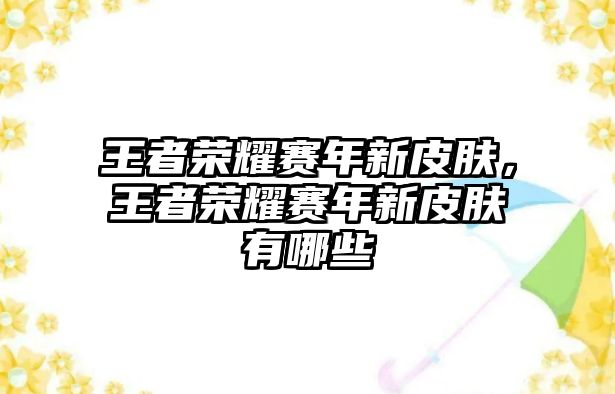 王者荣耀赛年新皮肤，王者荣耀赛年新皮肤有哪些